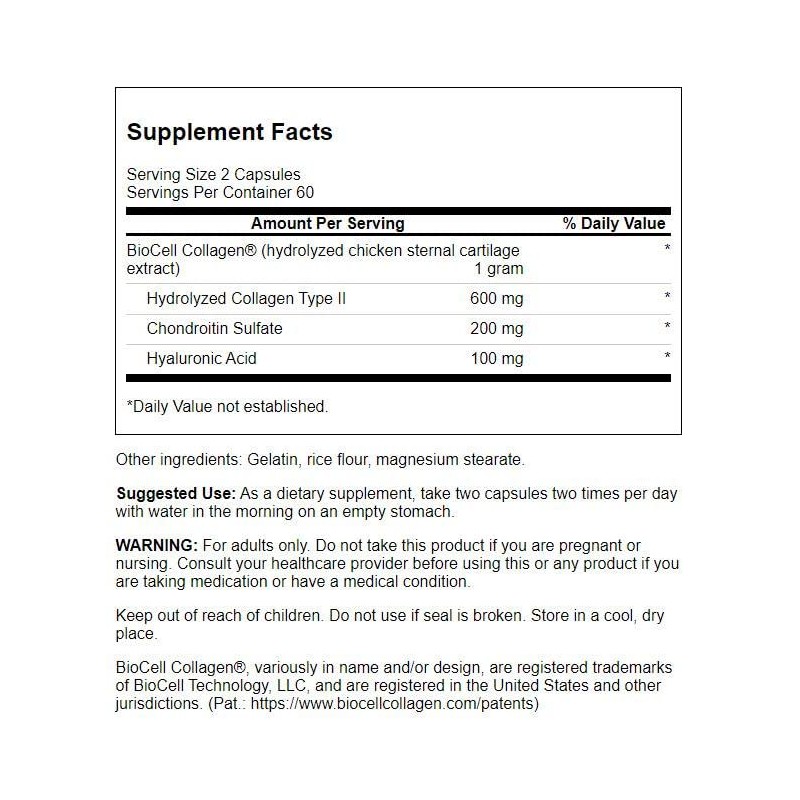 Supplement Facts

Serving Size 2 Capsules
Servings Per Container 60

| Amount Per Serving | | % Daily Value |
|---|---|---|
| BioCell Collagen® (hydrolyzed chicken sternal cartilage extract) | 1 gram | * |
| Hydrolyzed Collagen Type II | 600 mg | * |
| Chondroitin Sulfate | 200 mg | * |
| Hyaluronic Acid | 100 mg | * |

*Daily Value not established.

Other ingredients: Gelatin, rice flour, magnesium stearate.

Suggested Use: As a dietary supplement, take two capsules two times per day with water in the morning on an empty stomach.

WARNING: For adults only. Do not take this product if you are pregnant or nursing. Consult your healthcare provider before using this or any product if you are taking medication or have a medical condition.

Keep out of reach of children. Do not use if seal is broken. Store in a cool, dry place.

BioCell Collagen®, variously in name and/or design, are registered trademarks of BioCell Technology, LLC, and are registered in the United States and other jurisdictions. (Pat.: https://www.biocellcollagen.com/patents)